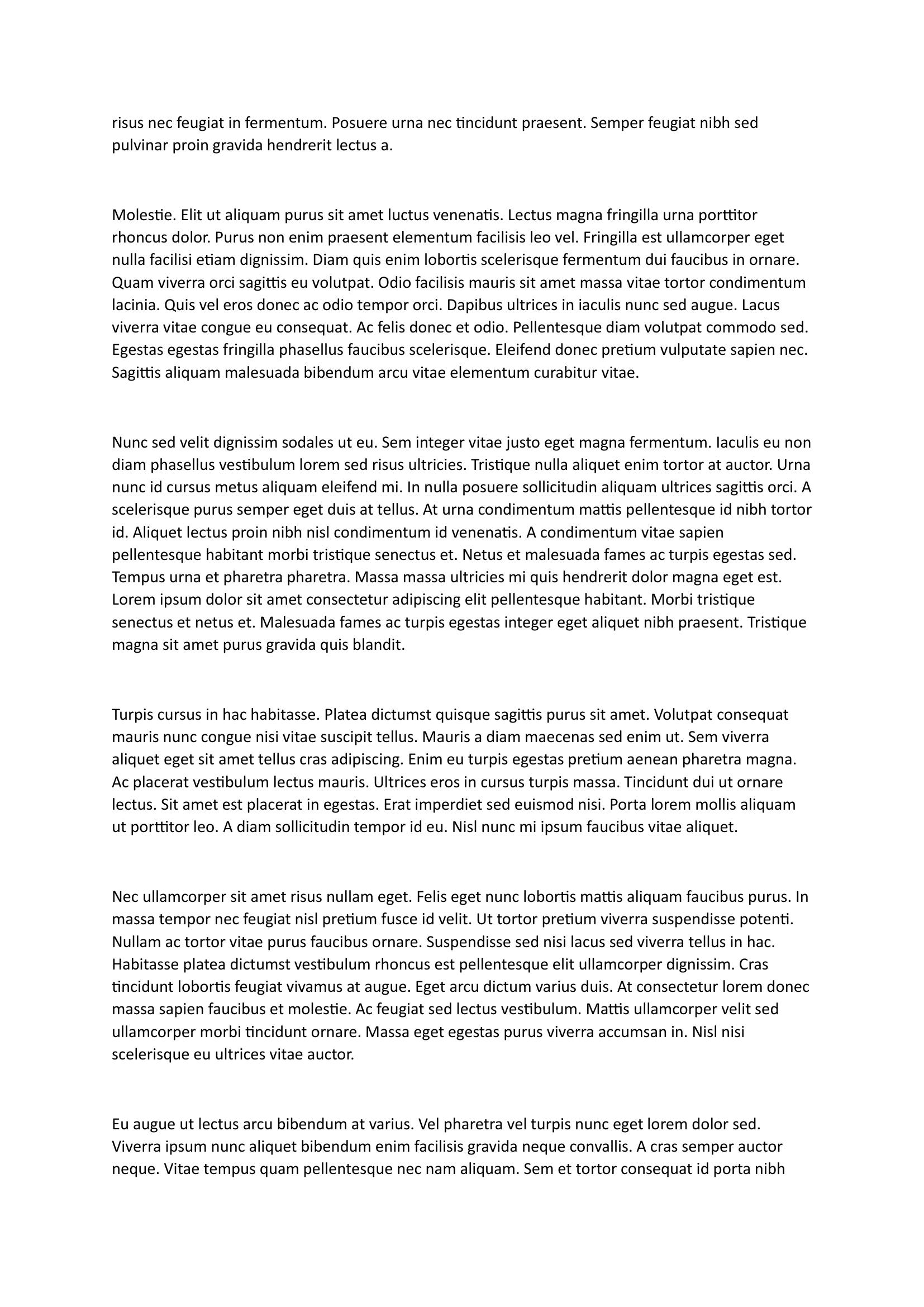 risus nec feugiat in fermentum. Posuere urna nec tincidunt praesent. Semper feugiat nibh sed pulvinar proin gravida hendrerit lectus a.

Molestie. Elit ut aliquam purus sit amet luctus venenatis. Lectus magna fringilla urna porttitor rhoncus dolor. Purus non enim praesent elementum facilisis leo vel. Fringilla est ullamcorper eget nulla facilisi etiam dignissim. Diam quis enim lobortis scelerisque fermentum dui faucibus in ornare. Quam viverra orci sagittis eu volutpat. Odio facilisis mauris sit amet massa vitae tortor condimentum lacinia. Quis vel eros donec ac odio tempor orci. Dapibus ultrices in iaculis nunc sed augue. Lacus viverra vitae congue eu consequat. Ac felis donec et odio. Pellentesque diam volutpat commodo sed. Egestas egestas fringilla phasellus faucibus scelerisque. Eleifend donec pretium vulputate sapien nec. Sagittis aliquam malesuada bibendum arcu vitae elementum curabitur vitae.

Nunc sed velit dignissim sodales ut eu. Sem integer vitae justo eget magna fermentum. Iaculis eu non diam phasellus vestibulum lorem sed risus ultricies. Tristique nulla aliquet enim tortor at auctor. Urna nunc id cursus metus aliquam eleifend mi. In nulla posuere sollicitudin aliquam ultrices sagittis orci. A scelerisque purus semper eget duis at tellus. At urna condimentum mattis pellentesque id nibh tortor id. Aliquet lectus proin nibh nisl condimentum id venenatis. A condimentum vitae sapien pellentesque habitant morbi tristique senectus et. Netus et malesuada fames ac turpis egestas sed. Tempus urna et pharetra pharetra. Massa massa ultricies mi quis hendrerit dolor magna eget est. Lorem ipsum dolor sit amet consectetur adipiscing elit pellentesque habitant. Morbi tristique senectus et netus et. Malesuada fames ac turpis egestas integer eget aliquet nibh praesent. Tristique magna sit amet purus gravida quis blandit.

Turpis cursus in hac habitasse. Platea dictumst quisque sagittis purus sit amet. Volutpat consequat mauris nunc congue nisi vitae suscipit tellus. Mauris a diam maecenas sed enim ut. Sem viverra aliquet eget sit amet tellus cras adipiscing. Enim eu turpis egestas pretium aenean pharetra magna. Ac placerat vestibulum lectus mauris. Ultrices eros in cursus turpis massa. Tincidunt dui ut ornare lectus. Sit amet est placerat in egestas. Erat imperdiet sed euismod nisi. Porta lorem mollis aliquam ut porttitor leo. A diam sollicitudin tempor id eu. Nisl nunc mi ipsum faucibus vitae aliquet.

Nec ullamcorper sit amet risus nullam eget. Felis eget nunc lobortis mattis aliquam faucibus purus. In massa tempor nec feugiat nisl pretium fusce id velit. Ut tortor pretium viverra suspendisse potenti. Nullam ac tortor vitae purus faucibus ornare. Suspendisse sed nisi lacus sed viverra tellus in hac. Habitasse platea dictumst vestibulum rhoncus est pellentesque elit ullamcorper dignissim. Cras tincidunt lobortis feugiat vivamus at augue. Eget arcu dictum varius duis. At consectetur lorem donec massa sapien faucibus et molestie. Ac feugiat sed lectus vestibulum. Mattis ullamcorper velit sed ullamcorper morbi tincidunt ornare. Massa eget egestas purus viverra accumsan in. Nisl nisi scelerisque eu ultrices vitae auctor.

Eu augue ut lectus arcu bibendum at varius. Vel pharetra vel turpis nunc eget lorem dolor sed. Viverra ipsum nunc aliquet bibendum enim facilisis gravida neque convallis. A cras semper auctor neque. Vitae tempus quam pellentesque nec nam aliquam. Sem et tortor consequat id porta nibh